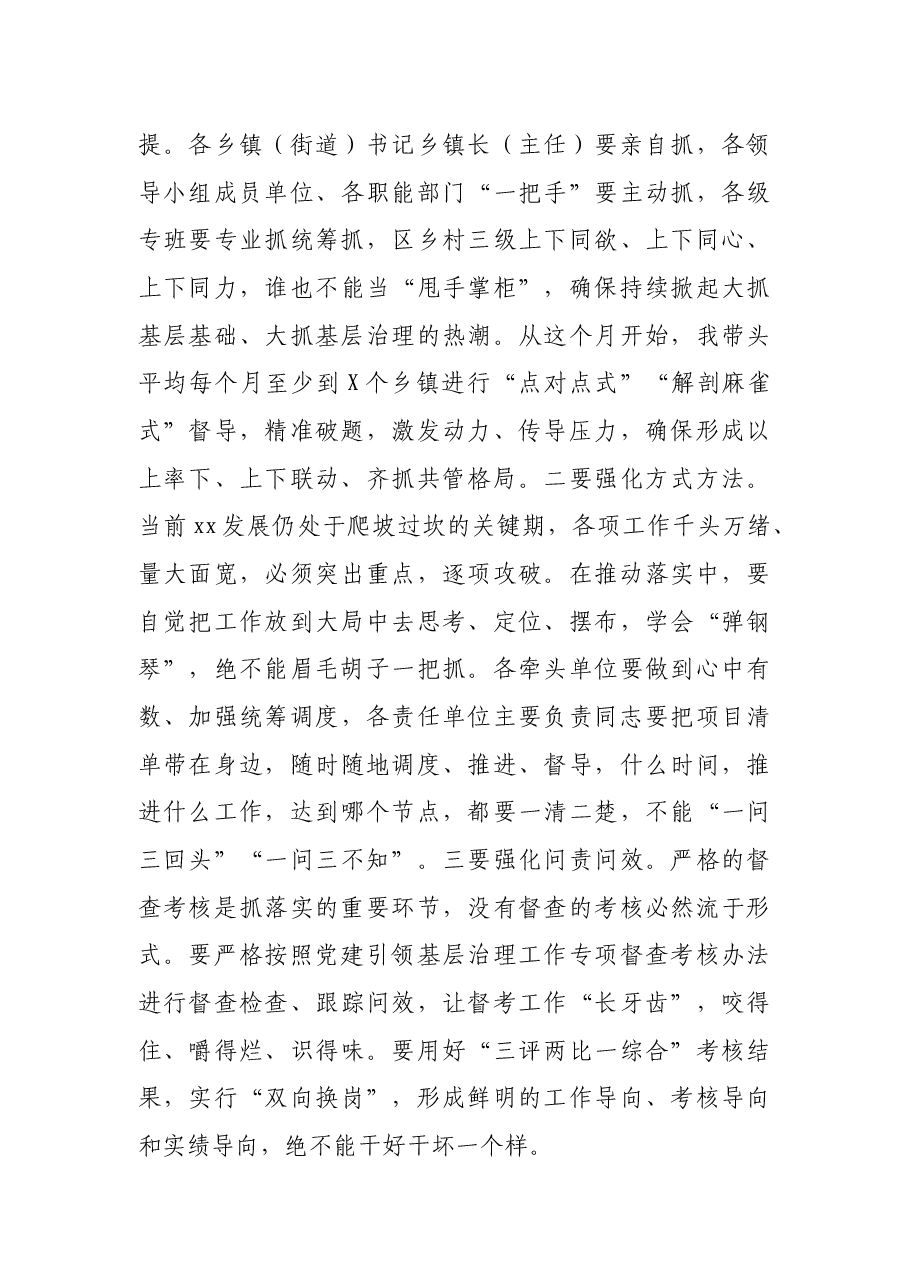 提。各乡镇（街道）书记乡镇长（主任）要亲自抓，各领导小组成员单位、各职能部门“一把手”要主动抓，各级专班要专业抓统筹抓，区乡村三级上下同欲、上下同心、上下同力，谁也不能当“甩手掌柜”，确保持续掀起大抓基层基础、大抓基层治理的热潮。从这个月开始，我带头平均每个月至少到X个乡镇进行“点对点式”“解剖麻雀式”督导，精准破题，激发动力、传导压力，确保形成以上率下、上下联动、齐抓共管格局。二要强化方式方法。当前xx发展仍处于爬坡过坎的关键期，各项工作千头万绪、量大面宽，必须突出重点，逐项攻破。在推动落实中，要自觉把工作放到大局中去思考、定位、摆布，学会“弹钢琴”，绝不能眉毛胡子一把抓。各牵头单位要做到心中有数、加强统筹调度，各责任单位主要负责同志要把项目清单带在身边，随时随地调度、推进、督导，什么时间，推进什么工作，达到哪个节点，都要一清二楚，不能“一问三回头”“一问三不知”。三要强化问责问效。严格的督查考核是抓落实的重要环节，没有督查的考核必然流于形式。要严格按照党建引领基层治理工作专项督查考核办法进行督查检查、跟踪问效，让督考工作“长牙齿”，咬得住、嚼得烂、识得味。要用好“三评两比一综合”考核结果，实行“双向换岗”，形成鲜明的工作导向、考核导向和实绩导向，绝不能干好干坏一个样。